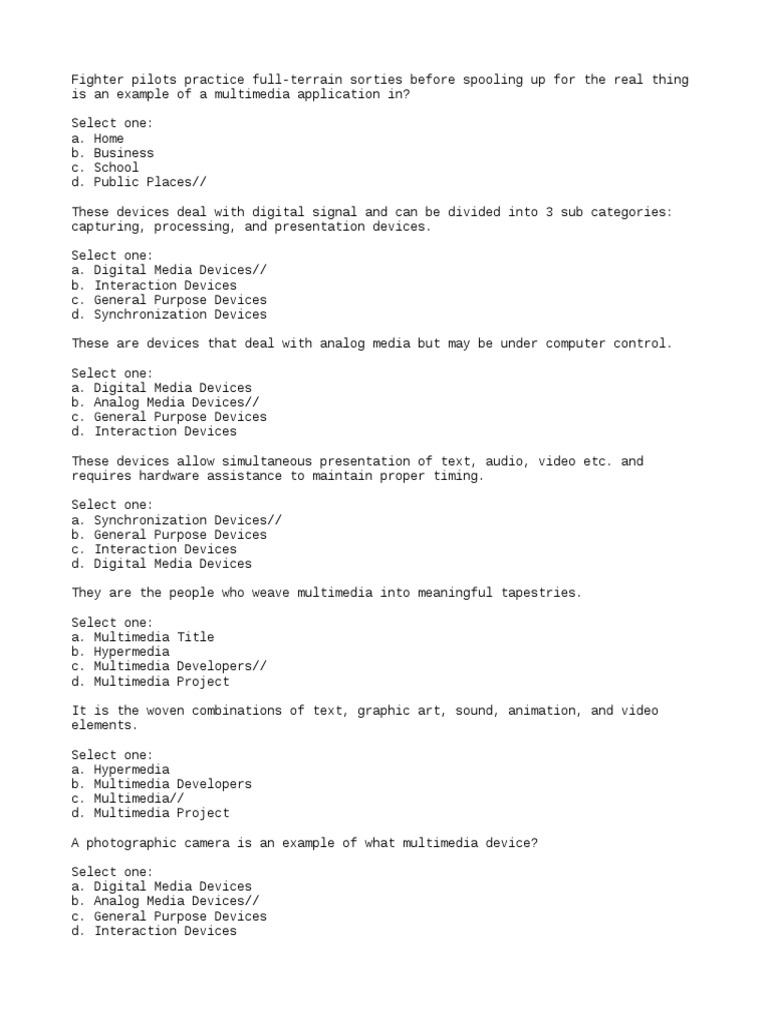 Fighter pilots practice full-terrain sorties before spooling up for the real thing is an example of a multimedia application in?

Select one:
a. Home
b. Business
c. School
d. Public Places//

These devices deal with digital signal and can be divided into 3 sub categories: capturing, processing, and presentation devices.

Select one:
a. Digital Media Devices//
b. Interaction Devices
c. General Purpose Devices
d. Synchronization Devices

These are devices that deal with analog media but may be under computer control.

Select one:
a. Digital Media Devices
b. Analog Media Devices//
c. General Purpose Devices
d. Interaction Devices

These devices allow simultaneous presentation of text, audio, video etc. and requires hardware assistance to maintain proper timing.

Select one:
a. Synchronization Devices//
b. General Purpose Devices
c. Interaction Devices
d. Digital Media Devices

They are the people who weave multimedia into meaningful tapestries.

Select one:
a. Multimedia Title
b. Hypermedia
c. Multimedia Developers//
d. Multimedia Project

It is the woven combinations of text, graphic art, sound, animation, and video elements.

Select one:
a. Hypermedia
b. Multimedia Developers
c. Multimedia//
d. Multimedia Project

A photographic camera is an example of what multimedia device?

Select one:
a. Digital Media Devices
b. Analog Media Devices//
c. General Purpose Devices
d. Interaction Devices